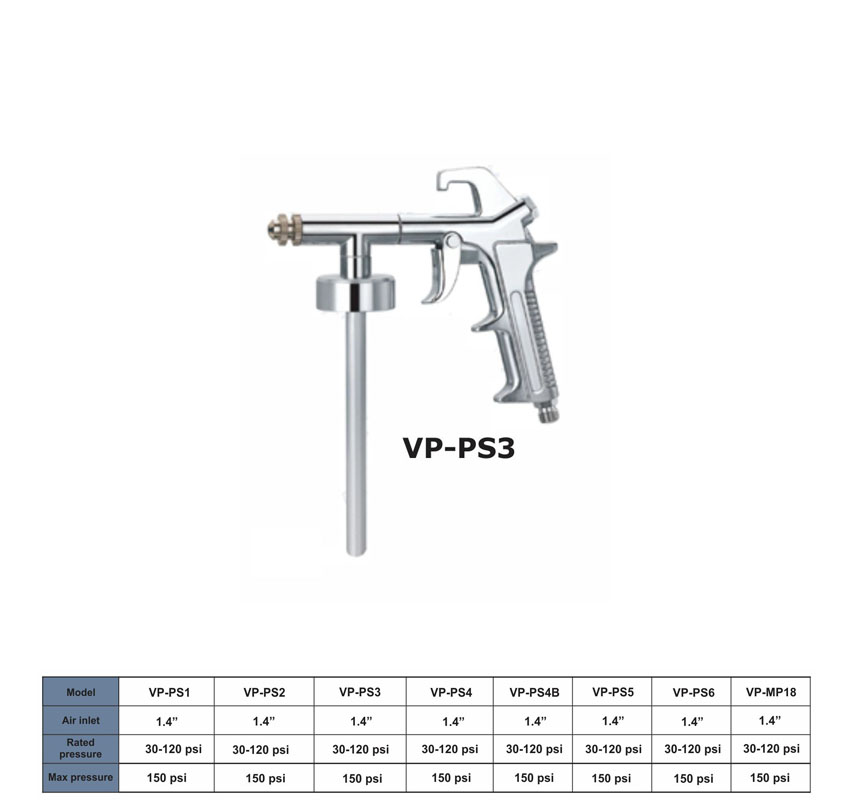 VP-PS3

| Model | VP-PS1 | VP-PS2 | VP-PS3 | VP-PS4 | VP-PS4B | VP-PS5 | VP-PS6 | VP-MP18 |
|---|---|---|---|---|---|---|---|---|
| Air inlet | 1.4” | 1.4” | 1.4” | 1.4” | 1.4” | 1.4” | 1.4” | 1.4” |
| Rated pressure | 30-120 psi | 30-120 psi | 30-120 psi | 30-120 psi | 30-120 psi | 30-120 psi | 30-120 psi | 30-120 psi |
| Max pressure | 150 psi | 150 psi | 150 psi | 150 psi | 150 psi | 150 psi | 150 psi | 150 psi |